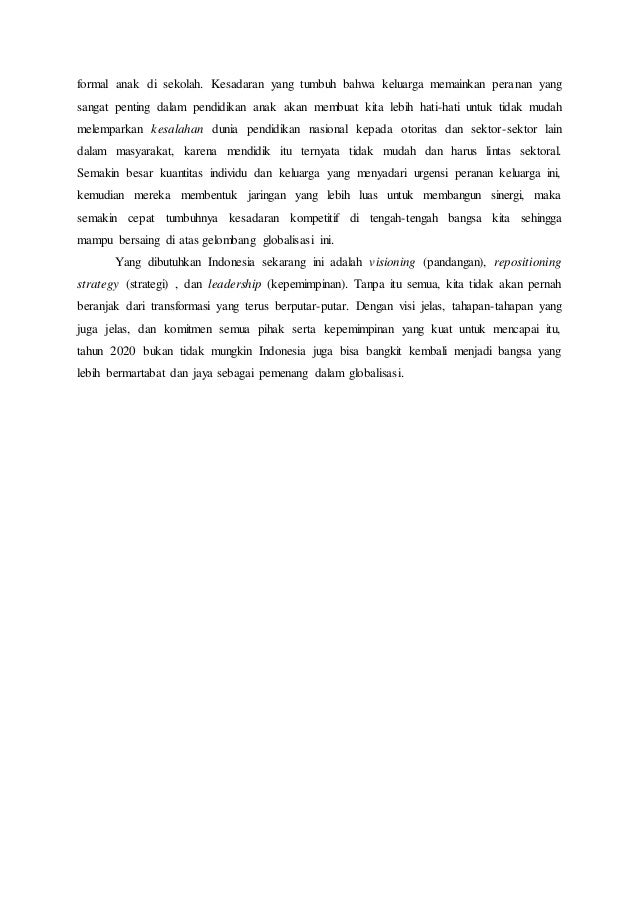 formal anak di sekolah. Kesadaran yang tumbuh bahwa keluarga memainkan peranan yang sangat penting dalam pendidikan anak akan membuat kita lebih hati-hati untuk tidak mudah melemparkan kesalahan dunia pendidikan nasional kepada otoritas dan sektor-sektor lain dalam masyarakat, karena mendidik itu ternyata tidak mudah dan harus lintas sektoral. Semakin besar kuantitas individu dan keluarga yang menyadari urgensi peranan keluarga ini, kemudian mereka membentuk jaringan yang lebih luas untuk membangun sinergi, maka semakin cepat tumbuhnya kesadaran kompetitif di tengah-tengah bangsa kita sehingga mampu bersaing di atas gelombang globalisasi ini.

Yang dibutuhkan Indonesia sekarang ini adalah visioning (pandangan), repositioning strategy (strategi) , dan leadership (kepemimpinan). Tanpa itu semua, kita tidak akan pernah beranjak dari transformasi yang terus berputar-putar. Dengan visi jelas, tahapan-tahapan yang juga jelas, dan komitmen semua pihak serta kepemimpinan yang kuat untuk mencapai itu, tahun 2020 bukan tidak mungkin Indonesia juga bisa bangkit kembali menjadi bangsa yang lebih bermartabat dan jaya sebagai pemenang dalam globalisasi.